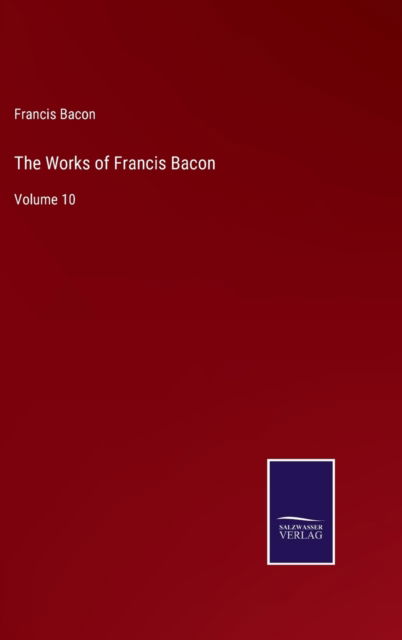 Francis Bacon

The Works of Francis Bacon

Volume 10

SALZWASSER
VERLAG